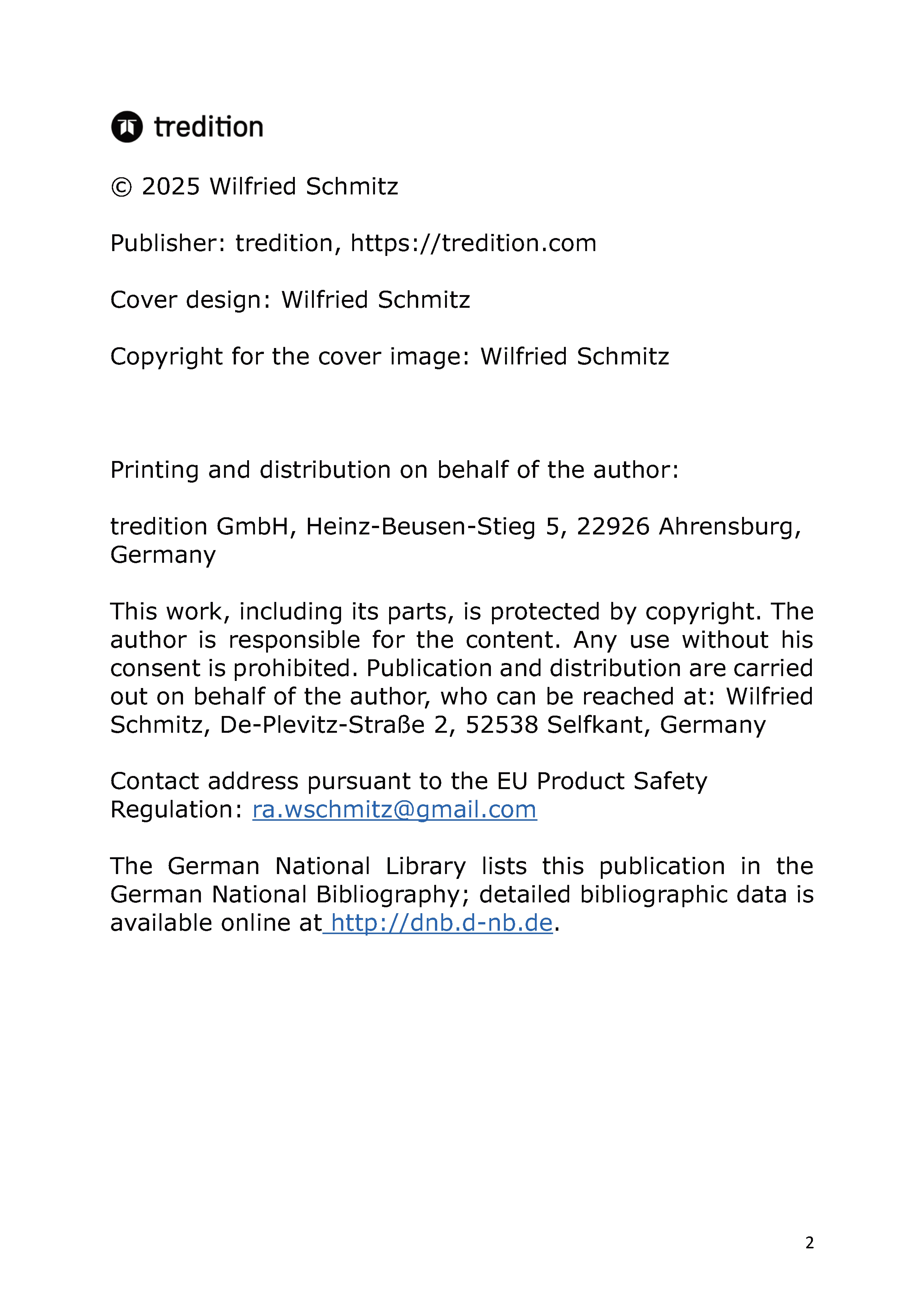 tredition

© 2025 Wilfried Schmitz

Publisher: tredition, https://tredition.com

Cover design: Wilfried Schmitz

Copyright for the cover image: Wilfried Schmitz

Printing and distribution on behalf of the author:

tredition GmbH, Heinz-Beusen-Stieg 5, 22926 Ahrensburg, Germany

This work, including its parts, is protected by copyright. The author is responsible for the content. Any use without his consent is prohibited. Publication and distribution are carried out on behalf of the author, who can be reached at: Wilfried Schmitz, De-Plevitz-Straße 2, 52538 Selfkant, Germany

Contact address pursuant to the EU Product Safety Regulation: ra.wschmitz@gmail.com

The German National Library lists this publication in the German National Bibliography; detailed bibliographic data is available online at http://dnb.d-nb.de.

2